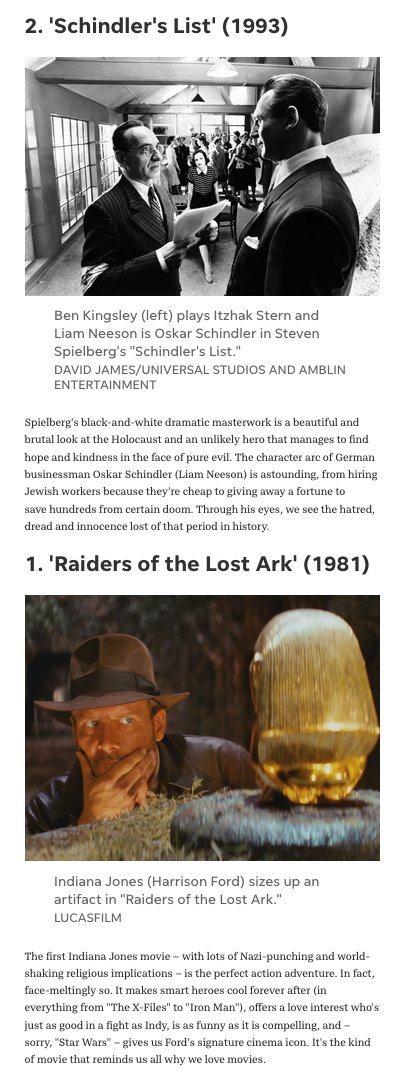 2. 'Schindler's List' (1993)

Ben Kingsley (left) plays Itzhak Stern and Liam Neeson is Oskar Schindler in Steven Spielberg's "Schindler's List."
DAVID JAMES/UNIVERSAL STUDIOS AND AMBLIN ENTERTAINMENT

Spielberg's black-and-white dramatic masterwork is a beautiful and brutal look at the Holocaust and an unlikely hero that manages to find hope and kindness in the face of pure evil. The character arc of German businessman Oskar Schindler (Liam Neeson) is astounding, from hiring Jewish workers because they're cheap to giving away a fortune to save hundreds from certain doom. Through his eyes, we see the hatred, dread and innocence lost of that period in history.

1. 'Raiders of the Lost Ark' (1981)

Indiana Jones (Harrison Ford) sizes up an artifact in "Raiders of the Lost Ark."
LUCASFILM

The first Indiana Jones movie – with lots of Nazi-punching and world-shaking religious implications – is the perfect action adventure. In fact, face-meltingly so. It makes smart heroes cool forever after (in everything from "The X-Files" to "Iron Man"), offers a love interest who's just as good in a fight as Indy, is as funny as it is compelling, and – sorry, "Star Wars" – gives us Ford's signature cinema icon. It's the kind of movie that reminds us all why we love movies.